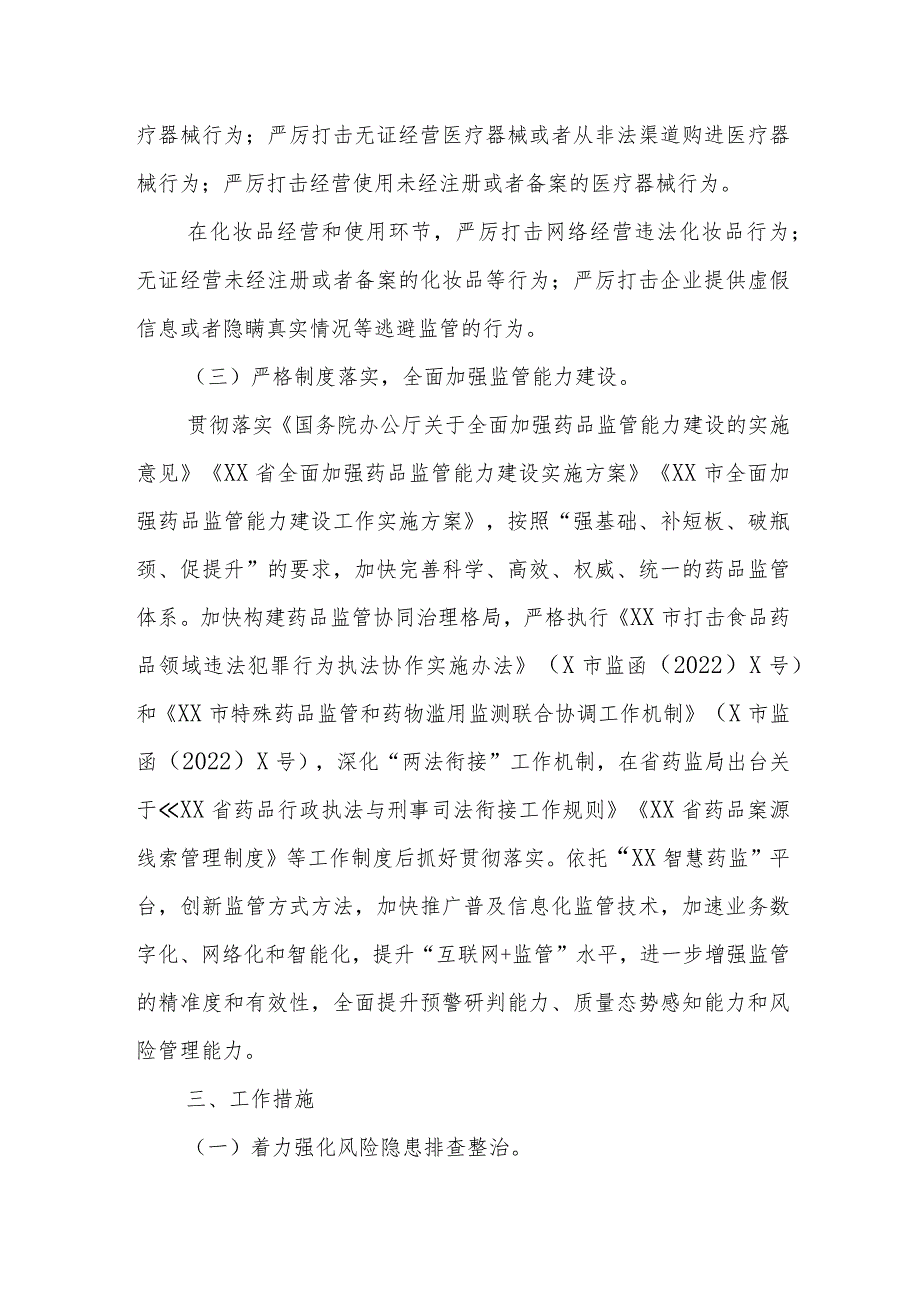 疗器械行为；严厉打击无证经营医疗器械或者从非法渠道购进医疗器械行为；严厉打击经营使用未经注册或者备案的医疗器械行为。

在化妆品经营和使用环节，严厉打击网络经营违法化妆品行为；无证经营未经注册或者备案的化妆品等行为；严厉打击企业提供虚假信息或者隐瞒真实情况等逃避监管的行为。

（三）严格制度落实，全面加强监管能力建设。

贯彻落实《国务院办公厅关于全面加强药品监管能力建设的实施意见》《XX省全面加强药品监管能力建设实施方案》《XX市全面加强药品监管能力建设工作实施方案》，按照“强基础、补短板、破瓶颈、促提升”的要求，加快完善科学、高效、权威、统一的药品监管体系。加快构建药品监管协同治理格局，严格执行《XX市打击食品药品领域违法犯罪行为执法协作实施办法》（X市监函（2022）X号）和《XX市特殊药品监管和药物滥用监测联合协调工作机制》（X市监函（2022）X号），深化“两法衔接”工作机制，在省药监局出台关于≪XX省药品行政执法与刑事司法衔接工作规则》《XX省药品案源线索管理制度》等工作制度后抓好贯彻落实。依托“XX智慧药监”平台，创新监管方式方法，加快推广普及信息化监管技术，加速业务数字化、网络化和智能化，提升“互联网+监管”水平，进一步增强监管的精准度和有效性，全面提升预警研判能力、质量态势感知能力和风险管理能力。

三、工作措施

（一）着力强化风险隐患排查整治。